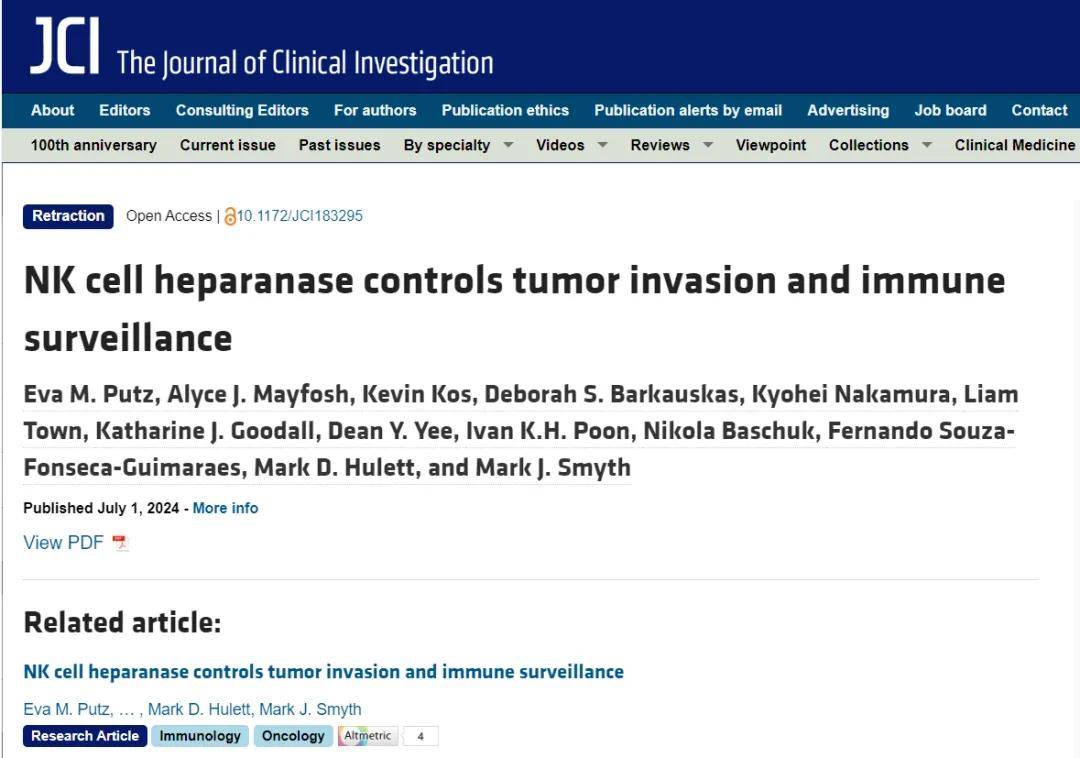 JCI The Journal of Clinical Investigation

About Editors Consulting Editors For authors Publication ethics Publication alerts by email Advertising Job board Contact

100th anniversary Current issue Past issues By specialty Videos Reviews Viewpoint Collections Clinical Medicine

Retraction Open Access | 10.1172/JCI183295

NK cell heparanase controls tumor invasion and immune surveillance

Eva M. Putz, Alyce J. Mayfosh, Kevin Kos, Deborah S. Barkauskas, Kyohei Nakamura, Liam Town, Katharine J. Goodall, Dean Y. Yee, Ivan K.H. Poon, Nikola Baschuk, Fernando Souza-Fonseca-Guimaraes, Mark D. Hulett, and Mark J. Smyth

Published July 1, 2024 - More info

View PDF

Related article:

NK cell heparanase controls tumor invasion and immune surveillance

Eva M. Putz, … , Mark D. Hulett, Mark J. Smyth

Research Article Immunology Oncology Altmetric 4